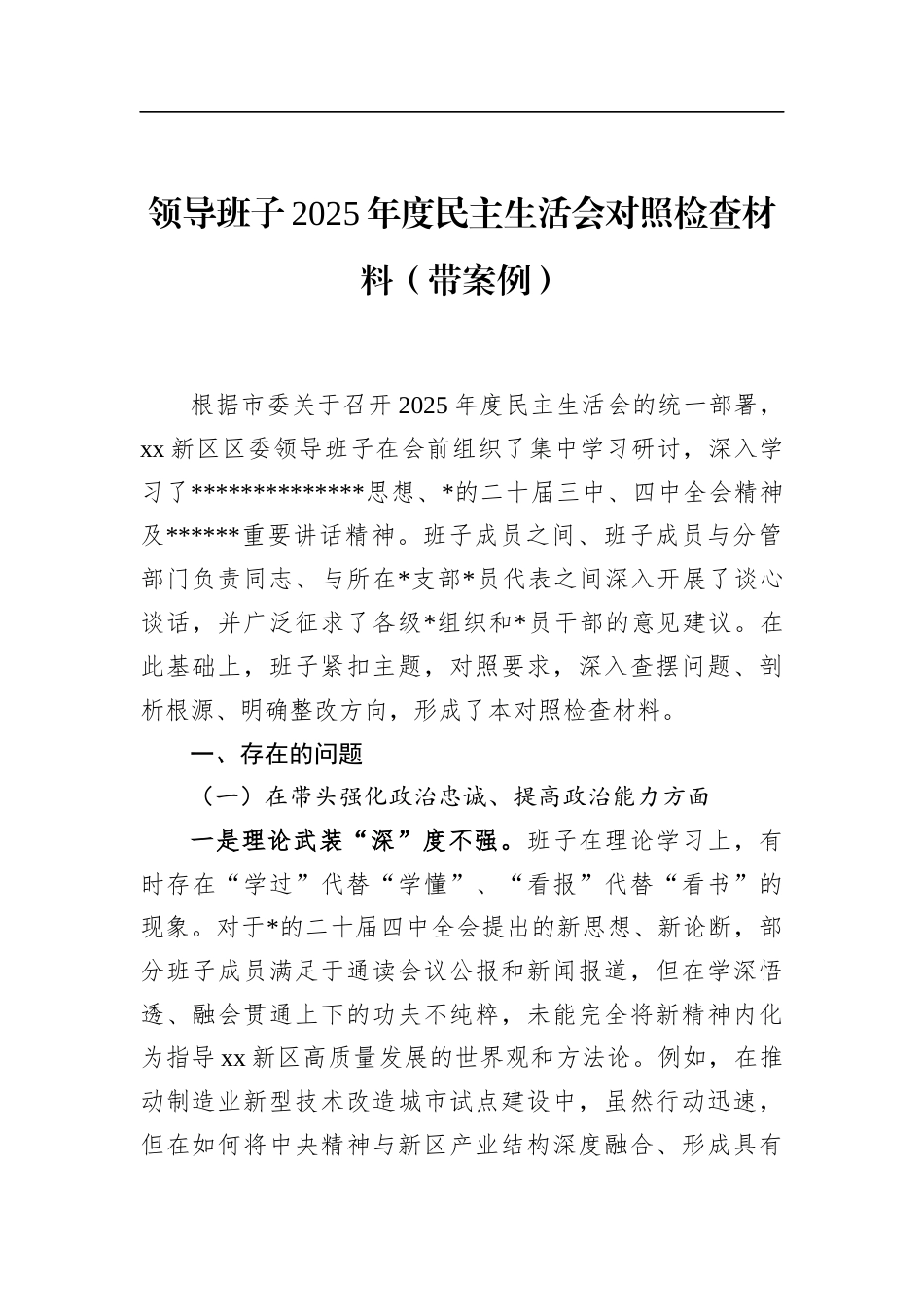 领导班子2025年度民主生活会对照检查材料（带案例）

根据市委关于召开2025年度民主生活会的统一部署，xx新区区委领导班子在会前组织了集中学习研讨，深入学习了**************思想、*的二十届三中、四中全会精神及******重要讲话精神。班子成员之间、班子成员与分管部门负责同志、与所在*支部*员代表之间深入开展了谈心谈话，并广泛征求了各级*组织和*员干部的意见建议。在此基础上，班子紧扣主题，对照要求，深入查摆问题、剖析根源、明确整改方向，形成了本对照检查材料。

一、存在的问题

（一）在带头强化政治忠诚、提高政治能力方面

一是理论武装“深”度不强。班子在理论学习上，有时存在“学过”代替“学懂”、“看报”代替“看书”的现象。对于*的二十届四中全会提出的新思想、新论断，部分班子成员满足于通读会议公报和新闻报道，但在学深悟透、融会贯通上下的功夫不纯粹，未能完全将新精神内化为指导xx新区高质量发展的世界观和方法论。例如，在推动制造业新型技术改造城市试点建设中，虽然行动迅速，但在如何将中央精神与新区产业结构深度融合、形成具有